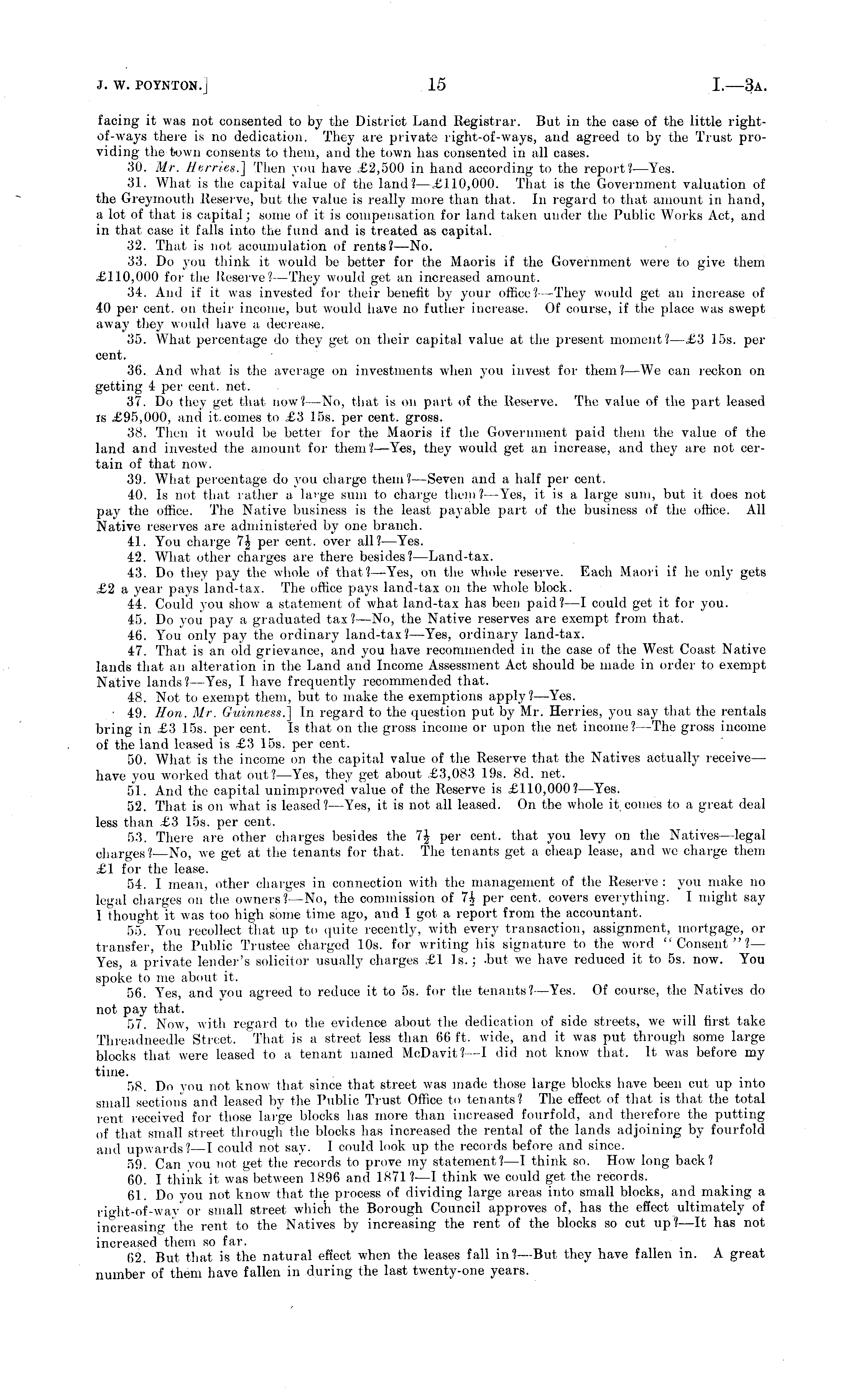 J. W. POYNTON.] 15 I.—3A.

facing it was not consented to by the District Land Registrar. But in the case of the little right-of-ways there is no dedication. They are private right-of-ways, and agreed to by the Trust providing the town consents to them, and the town has consented in all cases.

30. Mr. Herries.] Then you have £2,500 in hand according to the report?—Yes.

31. What is the capital value of the land?—£110,000. That is the Government valuation of the Greymouth Reserve, but the value is really more than that. In regard to that amount in hand, a lot of that is capital; some of it is compensation for land taken under the Public Works Act, and in that case it falls into the fund and is treated as capital.

32. That is not accumulation of rents?—No.

33. Do you think it would be better for the Maoris if the Government were to give them £110,000 for the Reserve?—They would get an increased amount.

34. And if it was invested for their benefit by your office?—They would get an increase of 40 per cent. on their income, but would have no futher increase. Of course, if the place was swept away they would have a decrease.

35. What percentage do they get on their capital value at the present moment?—£3 15s. per cent.

36. And what is the average on investments when you invest for them?—We can reckon on getting 4 per cent. net.

37. Do they get that now?—No, that is on part of the Reserve. The value of the part leased is £95,000, and it comes to £3 15s. per cent. gross.

38. Then it would be better for the Maoris if the Government paid them the value of the land and invested the amount for them?—Yes, they would get an increase, and they are not certain of that now.

39. What percentage do you charge them?—Seven and a half per cent.

40. Is not that rather a large sum to charge them?—Yes, it is a large sum, but it does not pay the office. The Native business is the least payable part of the business of the office. All Native reserves are administered by one branch.

41. You charge $7\frac{1}{2}$ per cent. over all?—Yes.

42. What other charges are there besides?—Land-tax.

43. Do they pay the whole of that?—Yes, on the whole reserve. Each Maori if he only gets £2 a year pays land-tax. The office pays land-tax on the whole block.

44. Could you show a statement of what land-tax has been paid?—I could get it for you.

45. Do you pay a graduated tax?—No, the Native reserves are exempt from that.

46. You only pay the ordinary land-tax?—Yes, ordinary land-tax.

47. That is an old grievance, and you have recommended in the case of the West Coast Native lands that an alteration in the Land and Income Assessment Act should be made in order to exempt Native lands?—Yes, I have frequently recommended that.

48. Not to exempt them, but to make the exemptions apply?—Yes.

49. Hon. Mr. Guinness.] In regard to the question put by Mr. Herries, you say that the rentals bring in £3 15s. per cent. Is that on the gross income or upon the net income?—The gross income of the land leased is £3 15s. per cent.

50. What is the income on the capital value of the Reserve that the Natives actually receive—have you worked that out?—Yes, they get about £3,083 19s. 8d. net.

51. And the capital unimproved value of the Reserve is £110,000?—Yes.

52. That is on what is leased?—Yes, it is not all leased. On the whole it comes to a great deal less than £3 15s. per cent.

53. There are other charges besides the $7\frac{1}{2}$ per cent. that you levy on the Natives—legal charges?—No, we get at the tenants for that. The tenants get a cheap lease, and we charge them £1 for the lease.

54. I mean, other charges in connection with the management of the Reserve: you make no legal charges on the owners?—No, the commission of $7\frac{1}{2}$ per cent. covers everything. I might say I thought it was too high some time ago, and I got a report from the accountant.

55. You recollect that up to quite recently, with every transaction, assignment, mortgage, or transfer, the Public Trustee charged 10s. for writing his signature to the word "Consent"?—Yes, a private lender's solicitor usually charges £1 1s.; but we have reduced it to 5s. now. You spoke to me about it.

56. Yes, and you agreed to reduce it to 5s. for the tenants?—Yes. Of course, the Natives do not pay that.

57. Now, with regard to the evidence about the dedication of side streets, we will first take Threadneedle Street. That is a street less than 66 ft. wide, and it was put through some large blocks that were leased to a tenant named McDavit?—I did not know that. It was before my time.

58. Do you not know that since that street was made those large blocks have been cut up into small sections and leased by the Public Trust Office to tenants? The effect of that is that the total rent received for those large blocks has more than increased fourfold, and therefore the putting of that small street through the blocks has increased the rental of the lands adjoining by fourfold and upwards?—I could not say. I could look up the records before and since.

59. Can you not get the records to prove my statement?—I think so. How long back?

60. I think it was between 1896 and 1871?—I think we could get the records.

61. Do you not know that the process of dividing large areas into small blocks, and making a right-of-way or small street which the Borough Council approves of, has the effect ultimately of increasing the rent to the Natives by increasing the rent of the blocks so cut up?—It has not increased them so far.

62. But that is the natural effect when the leases fall in?—But they have fallen in. A great number of them have fallen in during the last twenty-one years.